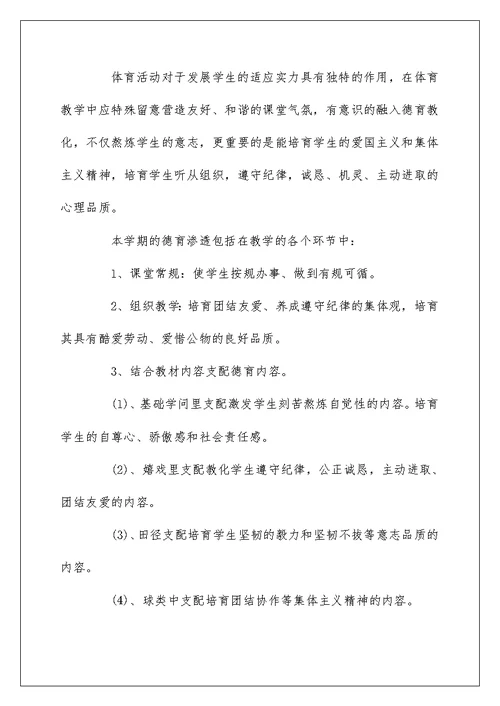 体育活动对于发展学生的适应实力具有独特的作用，在体育教学中应特殊留意营造友好、和谐的课堂气氛，有意识的融入德育教化，不仅熬炼学生的意志，更重要的是能培育学生的爱国主义和集体主义精神，培育学生听从组织，遵守纪律，诚恳、机灵、主动进取的心理品质。

本学期的德育渗透包括在教学的各个环节中：

1、课堂常规：使学生按规办事、做到有规可循。

2、组织教学：培育团结友爱、养成遵守纪律的集体观，培育其具有酷爱劳动、爱惜公物的良好品质。

3、结合教材内容支配德育内容。

(1)、基础学问里支配激发学生刻苦熬炼自觉性的内容。培育学生的自尊心、骄傲感和社会责任感。

(2)、嬉戏里支配教化学生遵守纪律，公正诚恳，主动进取、团结友爱的内容。

(3)、田径支配培育学生坚韧的毅力和坚韧不拔等意志品质的内容。

(4)、球类中支配培育团结协作等集体主义精神的内容。